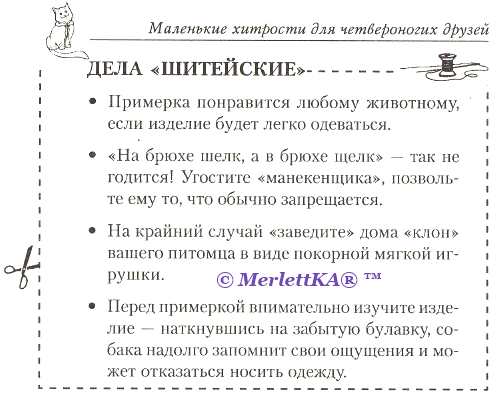 Маленькие хитрости для четвероногих друзей

ДЕЛА «ШИТЕЙСКИЕ»

• Примерка понравится любому животному, если изделие будет легко одеваться.

• «На брюхе шелк, а в брюхе щелк» — так не годится! Угостите «манекенщика», позвольте ему то, что обычно запрещается.

• На крайний случай «заведите» дома «клон» вашего питомца в виде покорной мягкой игрушки.

© MerlettKA® ™

• Перед примеркой внимательно изучите изделие — наткнувшись на забытую булавку, собака надолго запомнит свои ощущения и может отказаться носить одежду.